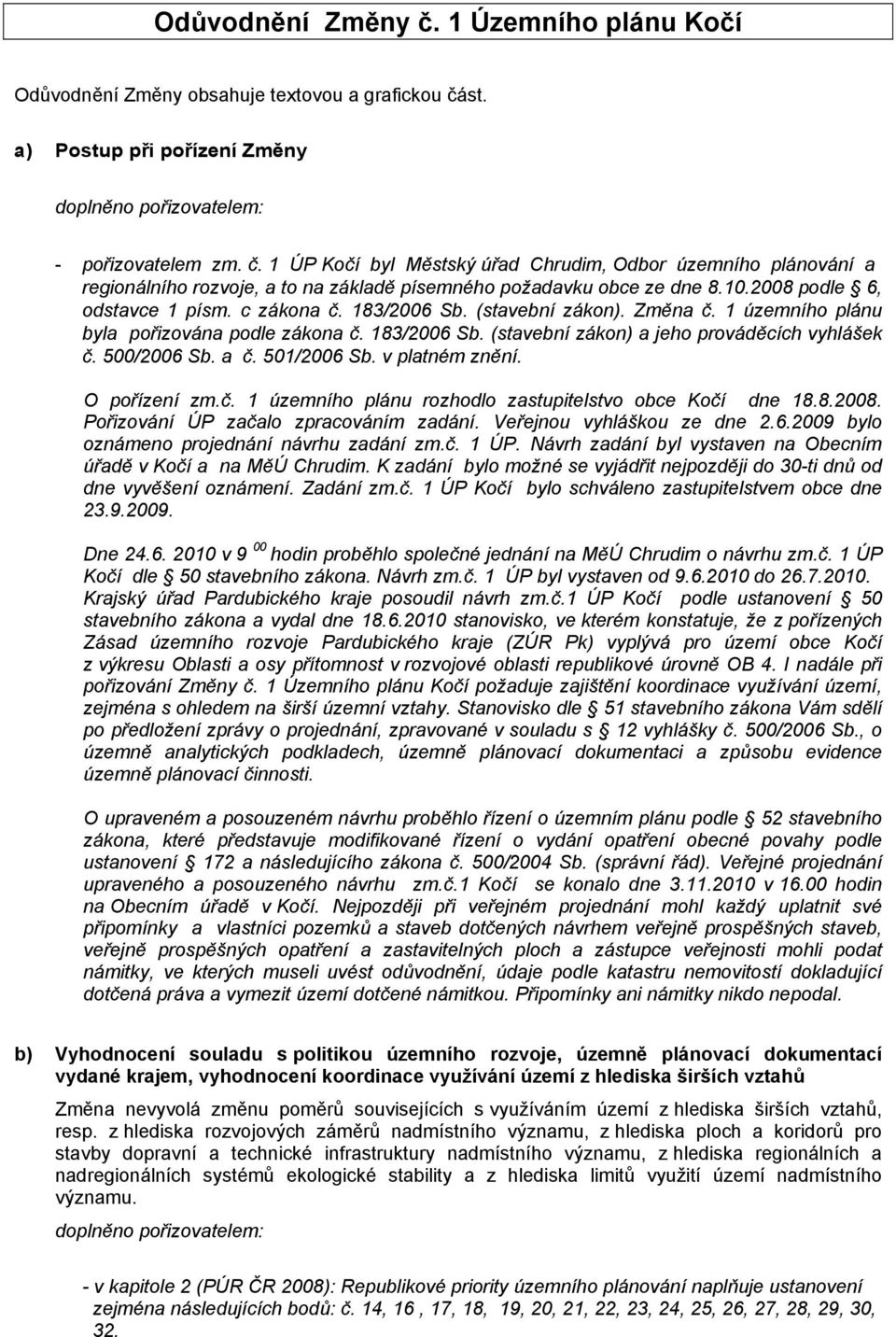 Odůvodnění Změny č. 1 Územního plánu Kočí

Odůvodnění Změny obsahuje textovou a grafickou část.

a) Postup při pořízení Změny

doplněno pořizovatelem:

- pořizovatelem zm. č. 1 ÚP Kočí byl Městský úřad Chrudim, Odbor územního plánování a regionálního rozvoje, a to na základě písemného požadavku obce ze dne 8.10.2008 podle § 6, odstavce 1 písm. c zákona č. 183/2006 Sb. (stavební zákon). Změna č. 1 územního plánu byla pořizována podle zákona č. 183/2006 Sb. (stavební zákon) a jeho prováděcích vyhlášek č. 500/2006 Sb. a č. 501/2006 Sb. v platném znění.

O pořízení zm.č. 1 územního plánu rozhodlo zastupitelstvo obce Kočí dne 18.8.2008. Pořizování ÚP začalo zpracováním zadání. Veřejnou vyhláškou ze dne 2.6.2009 bylo oznámeno projednání návrhu zadání zm.č. 1 ÚP. Návrh zadání byl vystaven na Obecním úřadě v Kočí a na MěÚ Chrudim. K zadání bylo možné se vyjádřit nejpozději do 30-ti dnů od dne vyvěšení oznámení. Zadání zm.č. 1 ÚP Kočí bylo schváleno zastupitelstvem obce dne 23.9.2009.

Dne 24.6. 2010 v 9 $^{00}$ hodin proběhlo společné jednání na MěÚ Chrudim o návrhu zm.č. 1 ÚP Kočí dle § 50 stavebního zákona. Návrh zm.č. 1 ÚP byl vystaven od 9.6.2010 do 26.7.2010. Krajský úřad Pardubického kraje posoudil návrh zm.č.1 ÚP Kočí podle ustanovení § 50 stavebního zákona a vydal dne 18.6.2010 stanovisko, ve kterém konstatuje, že z pořízených Zásad územního rozvoje Pardubického kraje (ZÚR Pk) vyplývá pro území obce Kočí z výkresu Oblasti a osy přítomnost v rozvojové oblasti republikové úrovně OB 4. I nadále při pořizování Změny č. 1 Územního plánu Kočí požaduje zajištění koordinace využívání území, zejména s ohledem na širší územní vztahy. Stanovisko dle § 51 stavebního zákona Vám sdělí po předložení zprávy o projednání, zpravované v souladu s § 12 vyhlášky č. 500/2006 Sb., o územně analytických podkladech, územně plánovací dokumentaci a způsobu evidence územně plánovací činnosti.

O upraveném a posouzeném návrhu proběhlo řízení o územním plánu podle § 52 stavebního zákona, které představuje modifikované řízení o vydání opatření obecné povahy podle ustanovení § 172 a následujícího zákona č. 500/2004 Sb. (správní řád). Veřejné projednání upraveného a posouzeného návrhu zm.č.1 Kočí se konalo dne 3.11.2010 v 16.00 hodin na Obecním úřadě v Kočí. Nejpozději při veřejném projednání mohl každý uplatnit své připomínky a vlastníci pozemků a staveb dotčených návrhem veřejně prospěšných staveb, veřejně prospěšných opatření a zastavitelných ploch a zástupce veřejnosti mohli podat námitky, ve kterých museli uvést odůvodnění, údaje podle katastru nemovitostí dokladující dotčená práva a vymezit území dotčené námitkou. Připomínky ani námitky nikdo nepodal.

b) Vyhodnocení souladu s politikou územního rozvoje, územně plánovací dokumentací vydané krajem, vyhodnocení koordinace využívání území z hlediska širších vztahů

Změna nevyvolá změnu poměrů souvisejících s využíváním území z hlediska širších vztahů, resp. z hlediska rozvojových záměrů nadmístního významu, z hlediska ploch a koridorů pro stavby dopravní a technické infrastruktury nadmístního významu, z hlediska regionálních a nadregionálních systémů ekologické stability a z hlediska limitů využití území nadmístního významu.

doplněno pořizovatelem:

- v kapitole 2 (PÚR ČR 2008): Republikové priority územního plánování naplňuje ustanovení zejména následujících bodů: č. 14, 16 , 17, 18, 19, 20, 21, 22, 23, 24, 25, 26, 27, 28, 29, 30, 32.